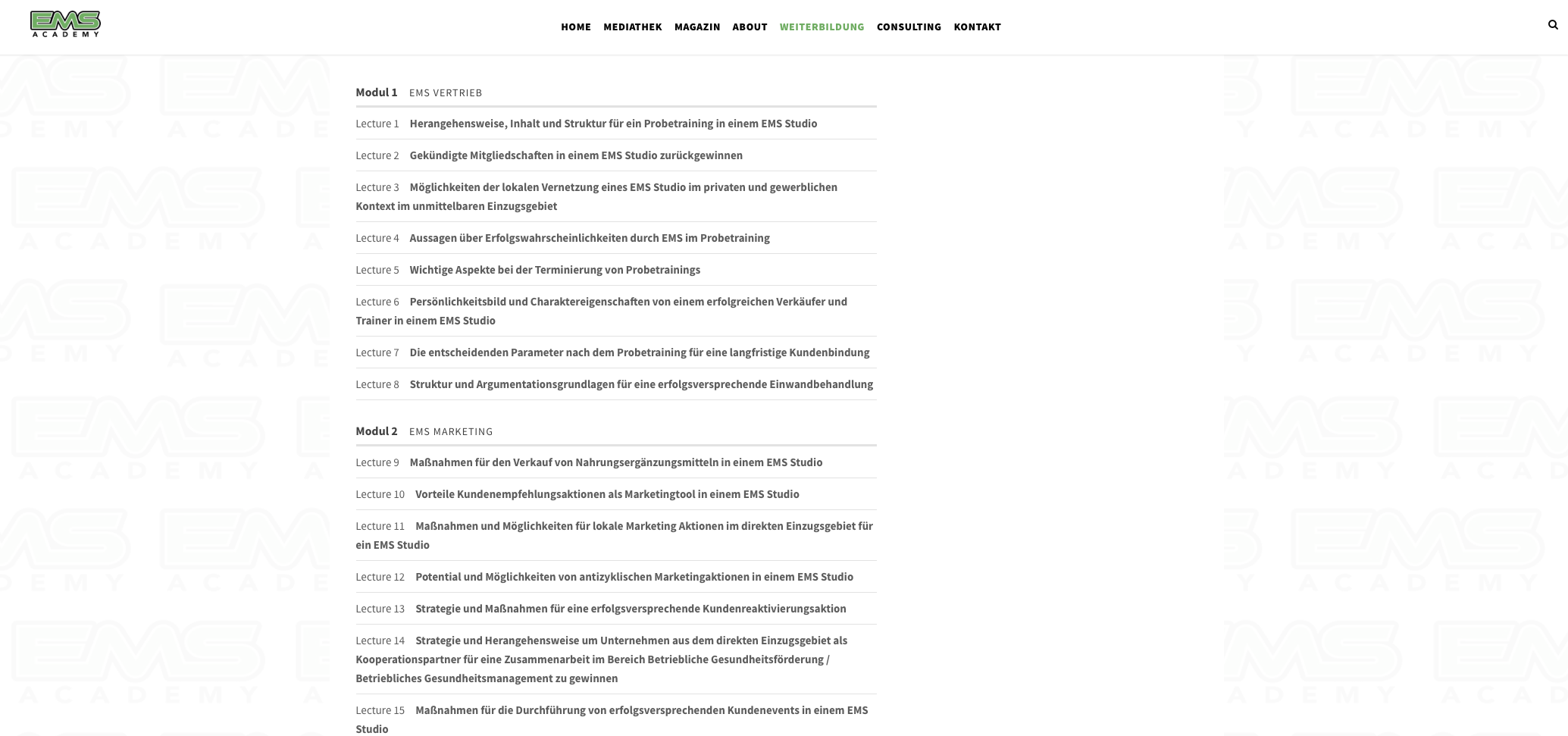 EMS ACADEMY

HOME MEDIATHEK MAGAZIN ABOUT WEITERBILDUNG CONSULTING KONTAKT

Modul 1 EMS VERTRIEB

Lecture 1 Herangehensweise, Inhalt und Struktur für ein Probetraining in einem EMS Studio

Lecture 2 Gekündigte Mitgliedschaften in einem EMS Studio zurückgewinnen

Lecture 3 Möglichkeiten der lokalen Vernetzung eines EMS Studio im privaten und gewerblichen Kontext im unmittelbaren Einzugsgebiet

Lecture 4 Aussagen über Erfolgswahrscheinlichkeiten durch EMS im Probetraining

Lecture 5 Wichtige Aspekte bei der Terminierung von Probetrainings

Lecture 6 Persönlichkeitsbild und Charaktereigenschaften von einem erfolgreichen Verkäufer und Trainer in einem EMS Studio

Lecture 7 Die entscheidenden Parameter nach dem Probetraining für eine langfristige Kundenbindung

Lecture 8 Struktur und Argumentationsgrundlagen für eine erfolgsversprechende Einwandbehandlung

Modul 2 EMS MARKETING

Lecture 9 Maßnahmen für den Verkauf von Nahrungsergänzungsmitteln in einem EMS Studio

Lecture 10 Vorteile Kundenempfehlungsaktionen als Marketingtool in einem EMS Studio

Lecture 11 Maßnahmen und Möglichkeiten für lokale Marketing Aktionen im direkten Einzugsgebiet für ein EMS Studio

Lecture 12 Potential und Möglichkeiten von antizyklischen Marketingaktionen in einem EMS Studio

Lecture 13 Strategie und Maßnahmen für eine erfolgsversprechende Kundenreaktivierungsaktion

Lecture 14 Strategie und Herangehensweise um Unternehmen aus dem direkten Einzugsgebiet als Kooperationspartner für eine Zusammenarbeit im Bereich Betriebliche Gesundheitsförderung / Betriebliches Gesundheitsmanagement zu gewinnen

Lecture 15 Maßnahmen für die Durchführung von erfolgsversprechenden Kundenevents in einem EMS Studio